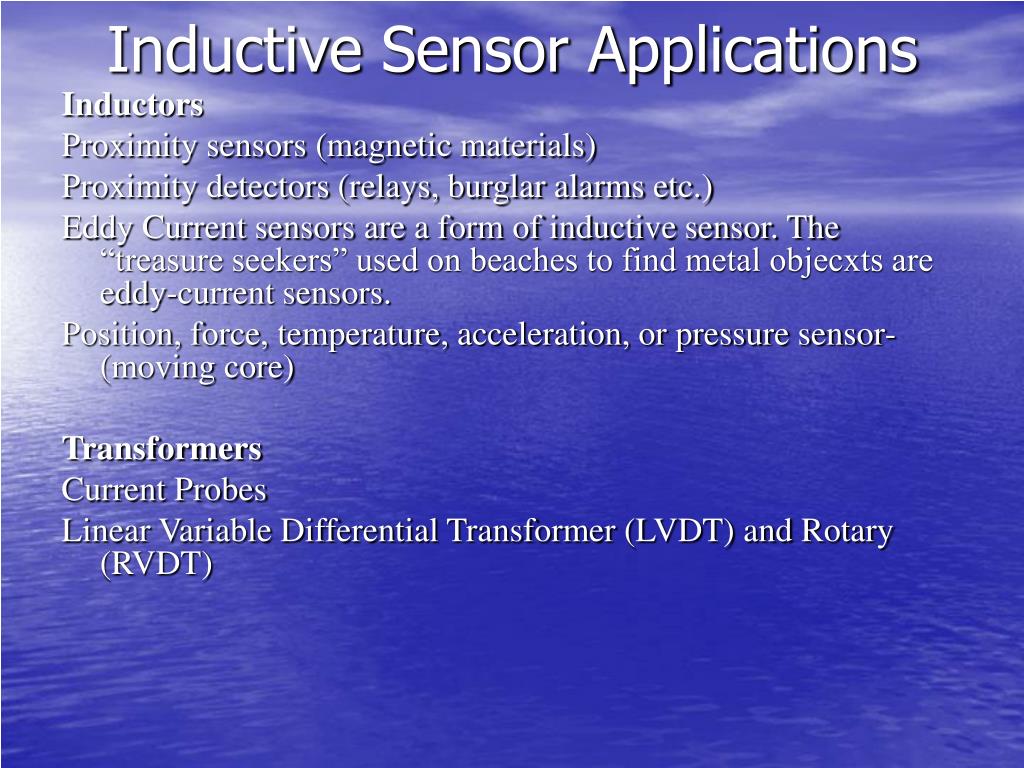 Inductive Sensor Applications

Inductors

Proximity sensors (magnetic materials)

Proximity detectors (relays, burglar alarms etc.)

Eddy Current sensors are a form of inductive sensor. The “treasure seekers” used on beaches to find metal objecxts are eddy-current sensors.

Position, force, temperature, acceleration, or pressure sensor- (moving core)

Transformers

Current Probes

Linear Variable Differential Transformer (LVDT) and Rotary (RVDT)